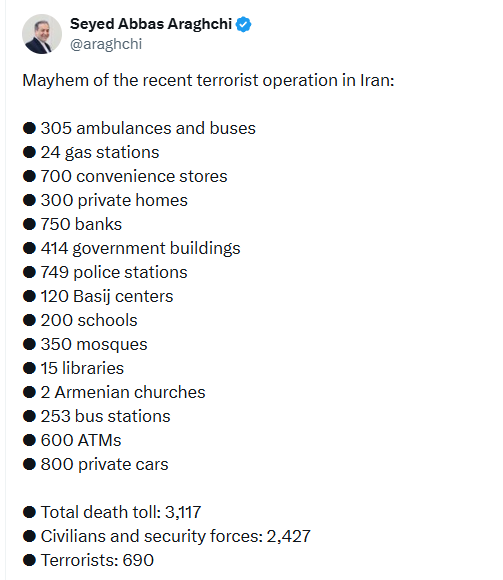 Seyed Abbas Araghchi
@araghchi

Mayhem of the recent terrorist operation in Iran:

● 305 ambulances and buses
● 24 gas stations
● 700 convenience stores
● 300 private homes
● 750 banks
● 414 government buildings
● 749 police stations
● 120 Basij centers
● 200 schools
● 350 mosques
● 15 libraries
● 2 Armenian churches
● 253 bus stations
● 600 ATMs
● 800 private cars

● Total death toll: 3,117
● Civilians and security forces: 2,427
● Terrorists: 690